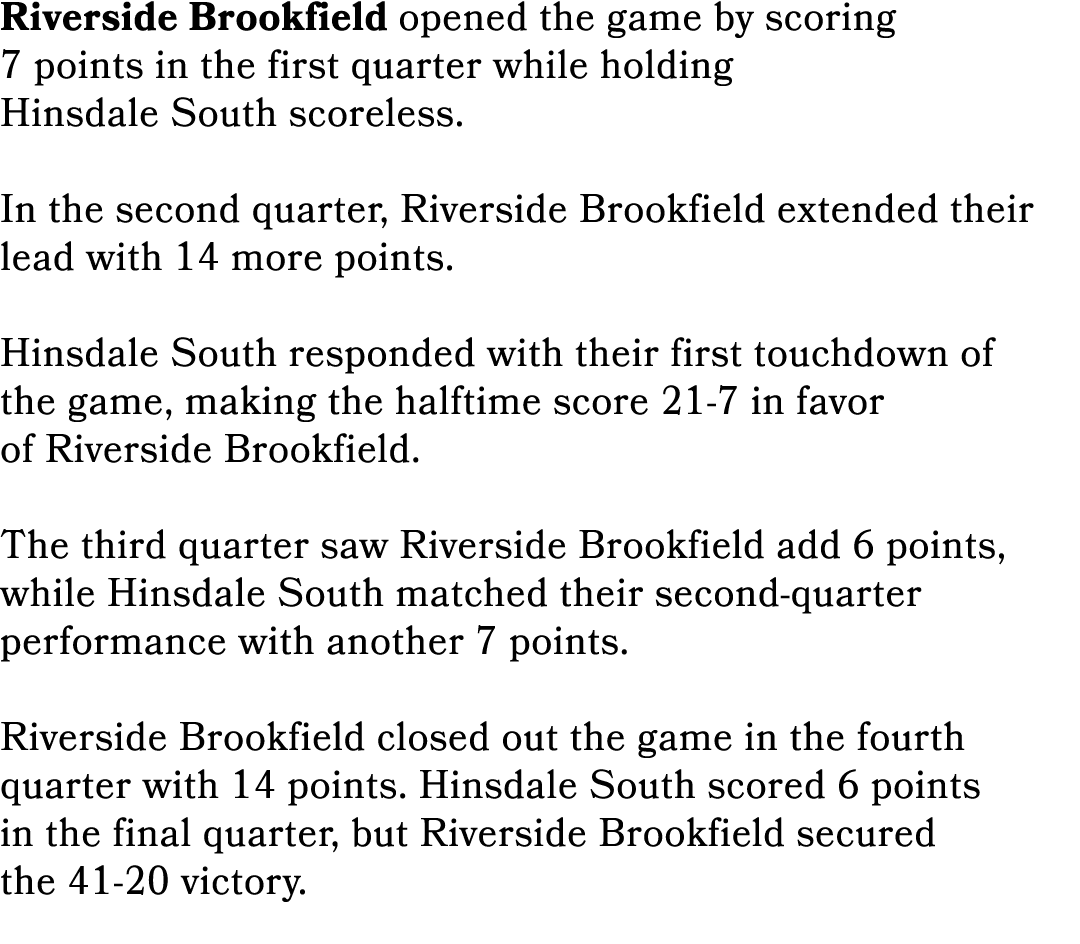 Riverside Brookfield opened the game by scoring 7 points in the first quarter while holding Hinsdale South scoreless.

In the second quarter, Riverside Brookfield extended their lead with 14 more points.

Hinsdale South responded with their first touchdown of the game, making the halftime score 21-7 in favor of Riverside Brookfield.

The third quarter saw Riverside Brookfield add 6 points, while Hinsdale South matched their second-quarter performance with another 7 points.

Riverside Brookfield closed out the game in the fourth quarter with 14 points. Hinsdale South scored 6 points in the final quarter, but Riverside Brookfield secured the 41-20 victory.